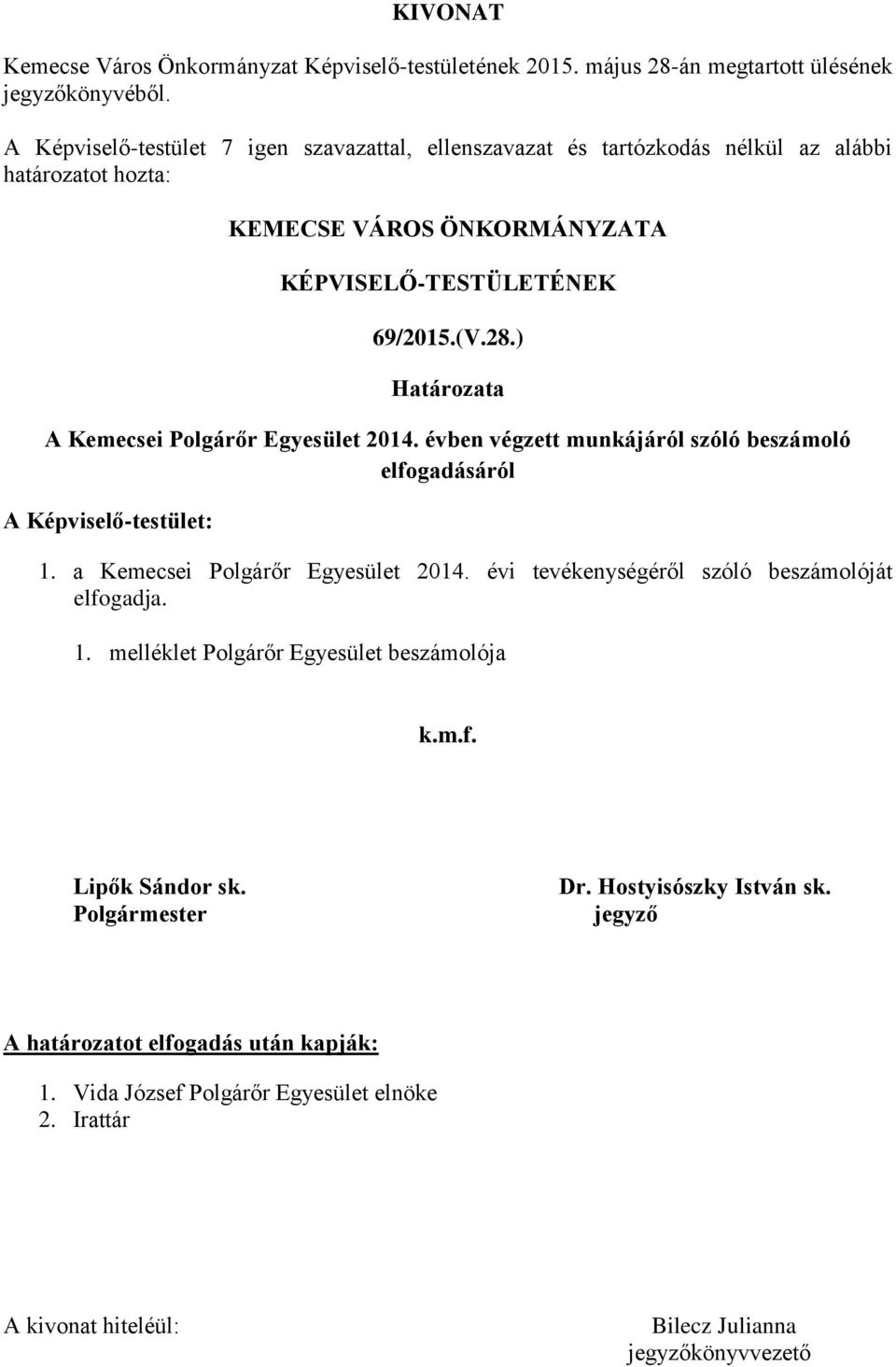 KIVONAT

Kemecse Város Önkormányzat Képviselő-testületének 2015. május 28-án megtartott ülésének jegyzőkönyvéből.

A Képviselő-testület 7 igen szavazattal, ellenszavazat és tartózkodás nélkül az alábbi határozatot hozta:

KEMECSE VÁROS ÖNKORMÁNYZATA

KÉPVISELŐ-TESTÜLETÉNEK

69/2015.(V.28.)

Határozata

A Kemecsei Polgárőr Egyesület 2014. évben végzett munkájáról szóló beszámoló elfogadásáról

A Képviselő-testület:

1. a Kemecsei Polgárőr Egyesület 2014. évi tevékenységéről szóló beszámolóját elfogadja.

1. melléklet Polgárőr Egyesület beszámolója

k.m.f.

Lipők Sándor sk.
Polgármester

Dr. Hostyisószky István sk.
jegyző

A határozatot elfogadás után kapják:

1. Vida József Polgárőr Egyesület elnöke
2. Irattár

A kivonat hiteléül:

Bilecz Julianna
jegyzőkönyvvezető